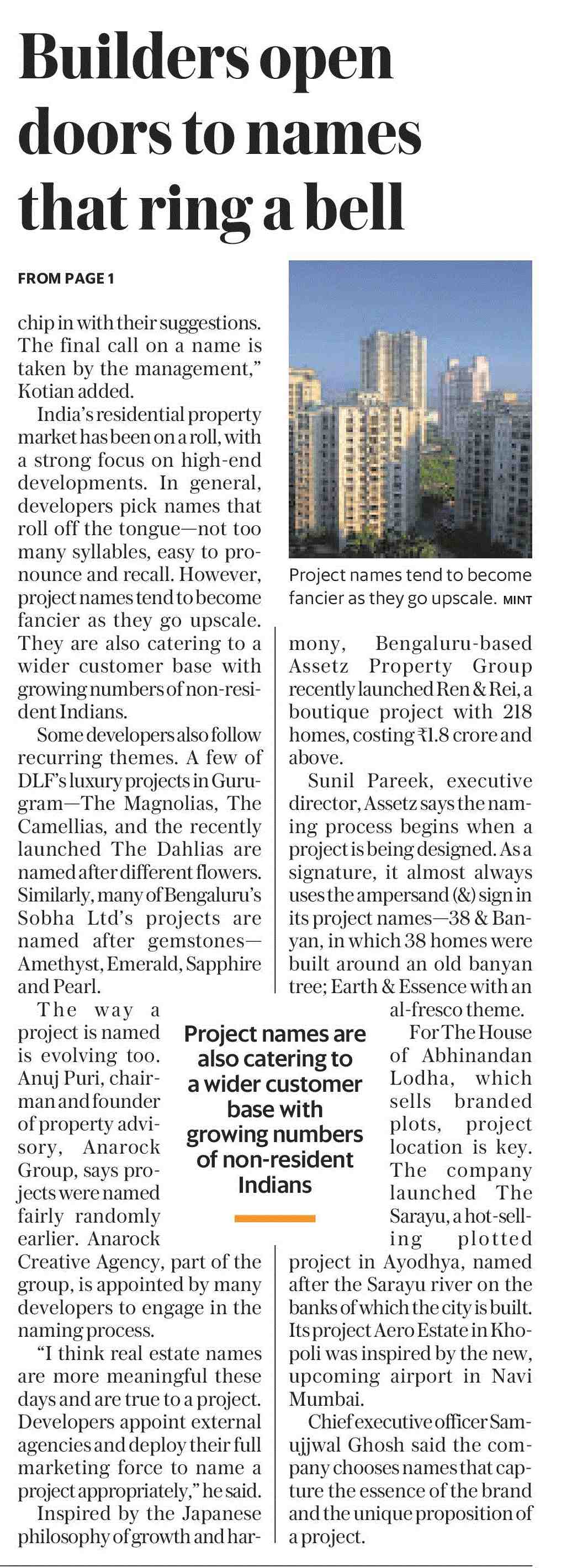 Builders open doors to names that ring a bell

FROM PAGE 1

chip in with their suggestions. The final call on a name is taken by the management," Kotian added.

India's residential property market has been on a roll, with a strong focus on high-end developments. In general, developers pick names that roll off the tongue—not too many syllables, easy to pronounce and recall. However, project names tend to become fancier as they go upscale. They are also catering to a wider customer base with growing numbers of non-resident Indians.

Some developers also follow recurring themes. A few of DLF's luxury projects in Gurugram—The Magnolias, The Camellias, and the recently launched The Dahlias are named after different flowers. Similarly, many of Bengaluru's Sobha Ltd's projects are named after gemstones—Amethyst, Emerald, Sapphire and Pearl.

The way a project is named is evolving too. Anuj Puri, chairman and founder of property advisory, Anarock Group, says projects were named fairly randomly earlier. Anarock Creative Agency, part of the group, is appointed by many developers to engage in the naming process.

"I think real estate names are more meaningful these days and are true to a project. Developers appoint external agencies and deploy their full marketing force to name a project appropriately," he said.

Inspired by the Japanese philosophy of growth and harmony, Bengaluru-based Assetz Property Group recently launched Ren & Rei, a boutique project with 218 homes, costing ₹1.8 crore and above.

Sunil Pareek, executive director, Assetz says the naming process begins when a project is being designed. As a signature, it almost always uses the ampersand (&) sign in its project names—38 & Banyan, in which 38 homes were built around an old banyan tree; Earth & Essence with an al-fresco theme.

For The House of Abhinandan Lodha, which sells branded plots, project location is key. The company launched The Sarayu, a hot-selling plotted project in Ayodhya, named after the Sarayu river on the banks of which the city is built. Its project Aero Estate in Khopoli was inspired by the new, upcoming airport in Navi Mumbai.

Chief executive officer Samujjwal Ghosh said the company chooses names that capture the essence of the brand and the unique proposition of a project.

Project names tend to become fancier as they go upscale. MINT

Project names are also catering to a wider customer base with growing numbers of non-resident Indians